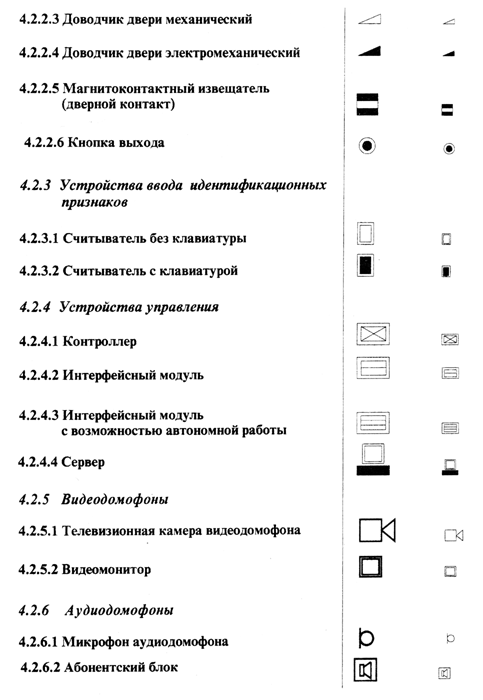 4.2.2.3 Доводчик двери механический

4.2.2.4 Доводчик двери электромеханический

4.2.2.5 Магнитоконтактный извещатель (дверной контакт)

4.2.2.6 Кнопка выхода

4.2.3 Устройства ввода идентификационных признаков

4.2.3.1 Считыватель без клавиатуры

4.2.3.2 Считыватель с клавиатурой

4.2.4 Устройства управления

4.2.4.1 Контроллер

4.2.4.2 Интерфейсный модуль

4.2.4.3 Интерфейсный модуль с возможностью автономной работы

4.2.4.4 Сервер

4.2.5 Видеодомофоны

4.2.5.1 Телевизионная камера видеодомофона

4.2.5.2 Видеомонитор

4.2.6 Аудиодомофоны

4.2.6.1 Микрофон аудиодомофона

4.2.6.2 Абонентский блок